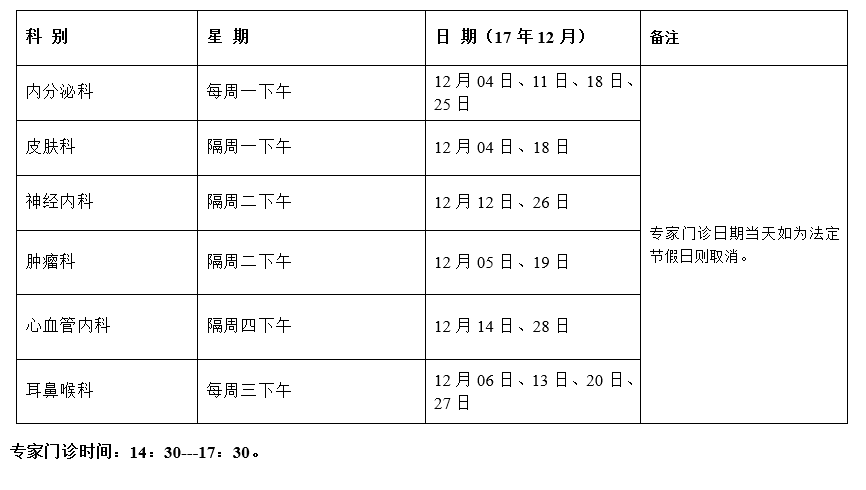 | 科 别 | 星 期 | 日 期（17 年 12 月） | 备注 |
|---|---|---|---|
| 内分泌科 | 每周一下午 | 12 月 04 日、11 日、18 日、25 日 | 专家门诊日期当天如为法定节假日则取消。 |
| 皮肤科 | 隔周一下午 | 12 月 04 日、18 日 | |
| 神经内科 | 隔周二下午 | 12 月 12 日、26 日 | |
| 肿瘤科 | 隔周二下午 | 12 月 05 日、19 日 | |
| 心血管内科 | 隔周四下午 | 12 月 14 日、28 日 | |
| 耳鼻喉科 | 每周三下午 | 12 月 06 日、13 日、20 日、27 日 | |

专家门诊时间：14：30---17：30。